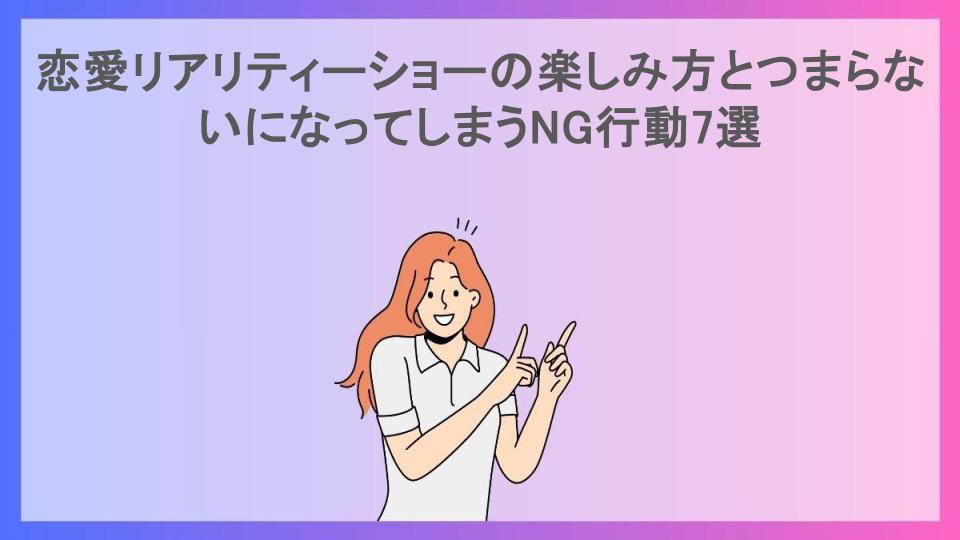 恋愛リアリティーショーの楽しみ方とつまらないになってしまうNG行動7選